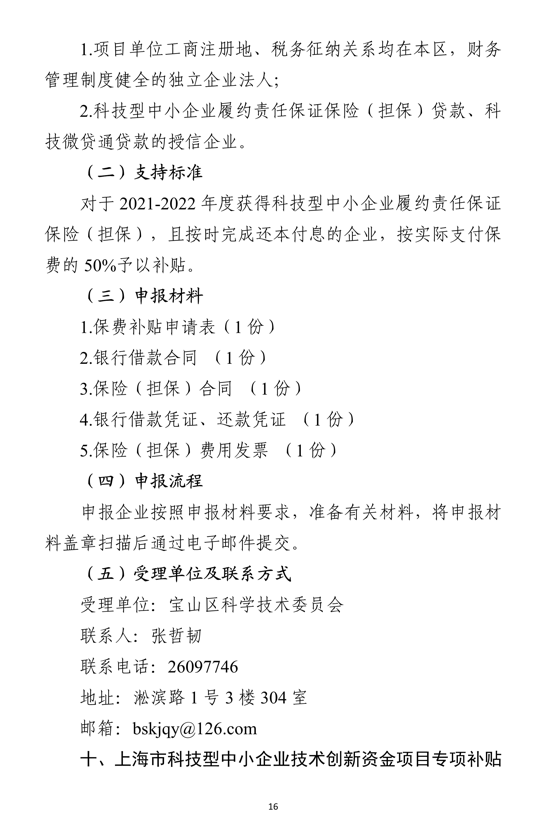 1.项目单位工商注册地、税务征纳关系均在本区，财务管理制度健全的独立企业法人；

2.科技型中小企业履约责任保证保险（担保）贷款、科技微贷通贷款的授信企业。

（二）支持标准

对于 2021-2022 年度获得科技型中小企业履约责任保证保险（担保），且按时完成还本付息的企业，按实际支付保费的 50%予以补贴。

（三）申报材料

1.保费补贴申请表（1 份）

2.银行借款合同 （1 份）

3.保险（担保）合同 （1 份）

4.银行借款凭证、还款凭证 （1 份）

5.保险（担保）费用发票 （1 份）

（四）申报流程

申报企业按照申报材料要求，准备有关材料，将申报材料盖章扫描后通过电子邮件提交。

（五）受理单位及联系方式

受理单位：宝山区科学技术委员会

联系人：张哲韧

联系电话：26097746

地址：淞滨路 1 号 3 楼 304 室

邮箱：bskjqy@126.com

十、上海市科技型中小企业技术创新资金项目专项补贴

16